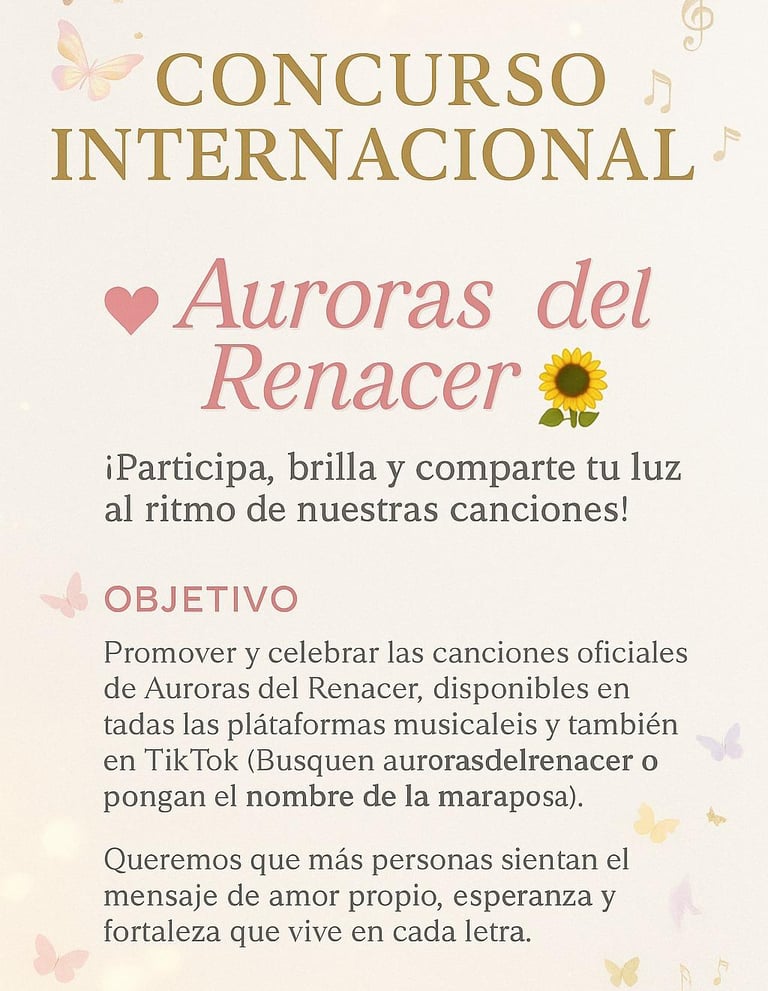 CONCURSO INTERNACIONAL

Auroras del Renacer

¡Participa, brilla y comparte tu luz al ritmo de nuestras canciones!

OBJETIVO

Promover y celebrar las canciones oficiales de Auroras del Renacer, disponibles en tadas las plátaformas musicaleis y también en TikTok (Busquen aurorasdelrenacer o pongan el nombre de la maraposa).

Queremos que más personas sientan el mensaje de amor propio, esperanza y fortaleza que vive en cada letra.